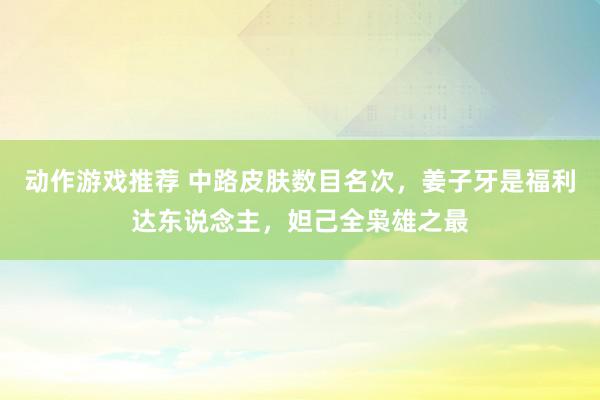 动作游戏推荐 中路皮肤数目名次，姜子牙是福利达东说念主，妲己全枭雄之最